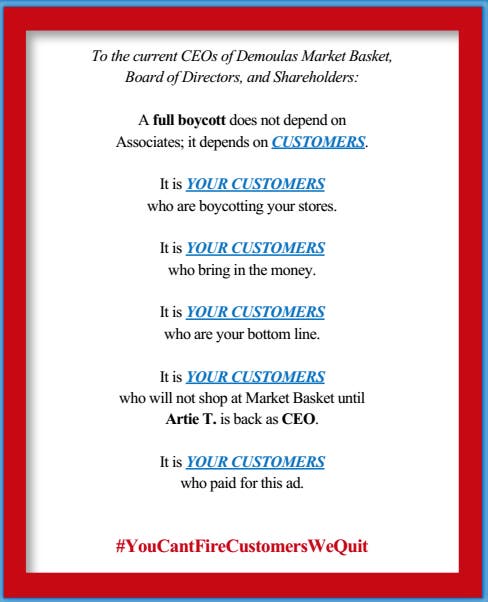 To the current CEOs of Demoulas Market Basket, Board of Directors, and Shareholders:

A full boycott does not depend on Associates; it depends on CUSTOMERS.

It is YOUR CUSTOMERS who are boycotting your stores.

It is YOUR CUSTOMERS who bring in the money.

It is YOUR CUSTOMERS who are your bottom line.

It is YOUR CUSTOMERS who will not shop at Market Basket until Artie T. is back as CEO.

It is YOUR CUSTOMERS who paid for this ad.

#YouCantFireCustomersWeQuit